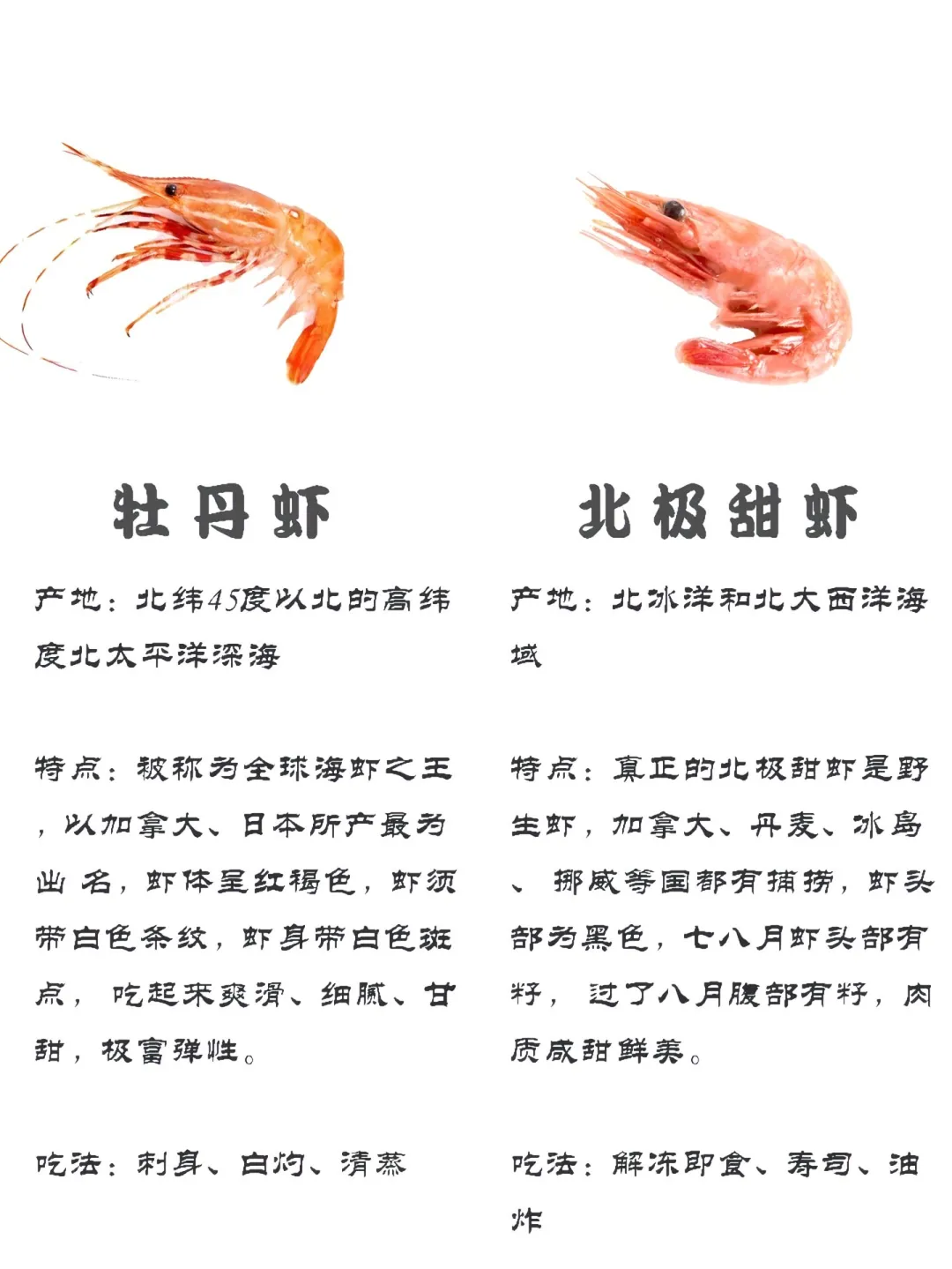 牡丹虾

产地：北纬45度以北的高纬度北太平洋深海

特点：被称为全球海虾之王，以加拿大、日本所产最为出名，虾体呈红褐色，虾须带白色条纹，虾身带白色斑点，吃起来爽滑、细腻、甘甜，极富弹性。

吃法：刺身、白灼、清蒸

北极甜虾

产地：北冰洋和北大西洋海域

特点：真正的北极甜虾是野生虾，加拿大、丹麦、冰岛、挪威等国都有捕捞，虾头部为黑色，七八月虾头部有籽，过了八月腹部有籽，肉质咸甜鲜美。

吃法：解冻即食、寿司、油炸